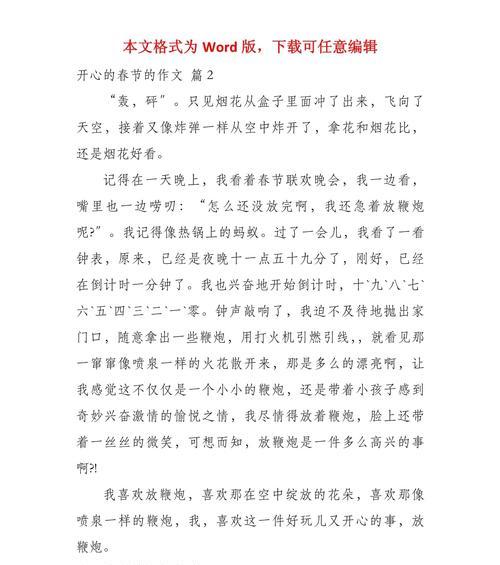 本文格式为 Word 版，下载可任意编辑

开心的春节的作文 篇 2

“轰，砰”。只见烟花从盒子里面冲了出来，飞向了天空，接着又像炸弹一样从空中炸开了，拿花和烟花比，还是烟花好看。

记得在一天晚上，我看着春节联欢晚会，我一边看，嘴里也一边唠叨：“怎么还没放完啊，我还急着放鞭炮呢?”。我记得像热锅上的蚂蚁。过了一会儿，我看了一看钟表，原来，已经是夜晚十一点五十九分了，刚好，已经在倒计时一分钟了。我也兴奋地开始倒计时，十`九`八`七`六`五`四`三`二`一`零。钟声敲响了，我迫不及待地抛出家门口，随意拿出一些鞭炮，用打火机引燃引线，，就看见那一窜窜像喷泉一样的火花散开来，那是多么的漂亮啊，让我感觉这不仅仅是一个小小的鞭炮，还是带着小孩子感到奇妙兴奋激情的愉悦之情，我尽情得放着鞭炮，脸上还带着一丝丝的微笑，可想而知，放鞭炮是一件多么高兴的事啊?!

我喜欢放鞭炮，喜欢那在空中绽放的花朵，喜欢那像喷泉一样的鞭炮，我，喜欢这一件好玩儿又开心的事，放鞭炮。